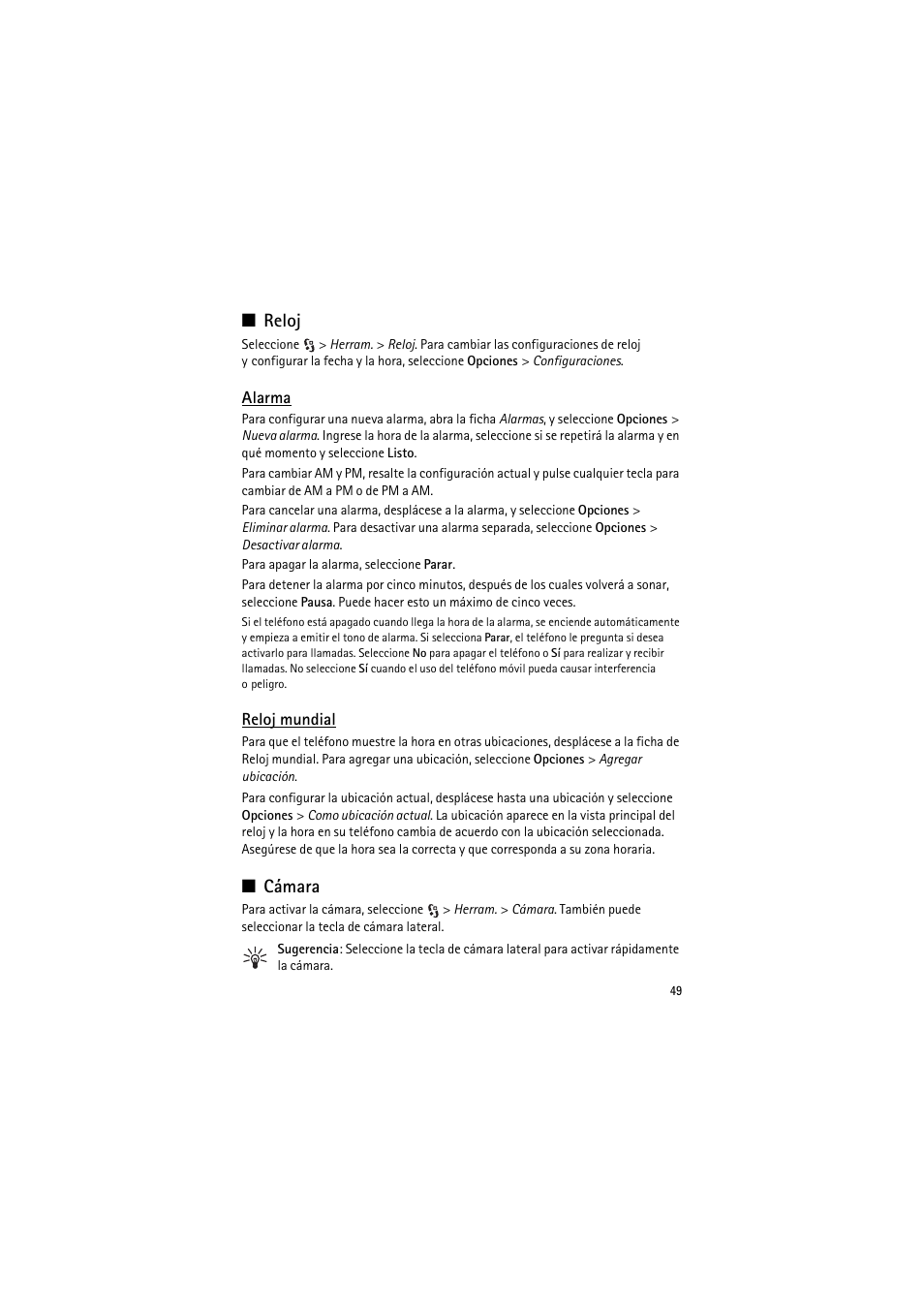 ■ Reloj

Seleccione > Herram. > Reloj. Para cambiar las configuraciones de reloj y configurar la fecha y la hora, seleccione Opciones > Configuraciones.

Alarma

Para configurar una nueva alarma, abra la ficha Alarmas, y seleccione Opciones > Nueva alarma. Ingrese la hora de la alarma, seleccione si se repetirá la alarma y en qué momento y seleccione Listo.

Para cambiar AM y PM, resalte la configuración actual y pulse cualquier tecla para cambiar de AM a PM o de PM a AM.

Para cancelar una alarma, desplácese a la alarma, y seleccione Opciones > Eliminar alarma. Para desactivar una alarma separada, seleccione Opciones > Desactivar alarma.

Para apagar la alarma, seleccione Parar.

Para detener la alarma por cinco minutos, después de los cuales volverá a sonar, seleccione Pausa. Puede hacer esto un máximo de cinco veces.

Si el teléfono está apagado cuando llega la hora de la alarma, se enciende automáticamente y empieza a emitir el tono de alarma. Si selecciona Parar, el teléfono le pregunta si desea activarlo para llamadas. Seleccione No para apagar el teléfono o Sí para realizar y recibir llamadas. No seleccione Sí cuando el uso del teléfono móvil pueda causar interferencia o peligro.

Reloj mundial

Para que el teléfono muestre la hora en otras ubicaciones, desplácese a la ficha de Reloj mundial. Para agregar una ubicación, seleccione Opciones > Agregar ubicación.

Para configurar la ubicación actual, desplácese hasta una ubicación y seleccione Opciones > Como ubicación actual. La ubicación aparece en la vista principal del reloj y la hora en su teléfono cambia de acuerdo con la ubicación seleccionada. Asegúrese de que la hora sea la correcta y que corresponda a su zona horaria.

■ Cámara

Para activar la cámara, seleccione > Herram. > Cámara. También puede seleccionar la tecla de cámara lateral.

Sugerencia: Seleccione la tecla de cámara lateral para activar rápidamente la cámara.

49